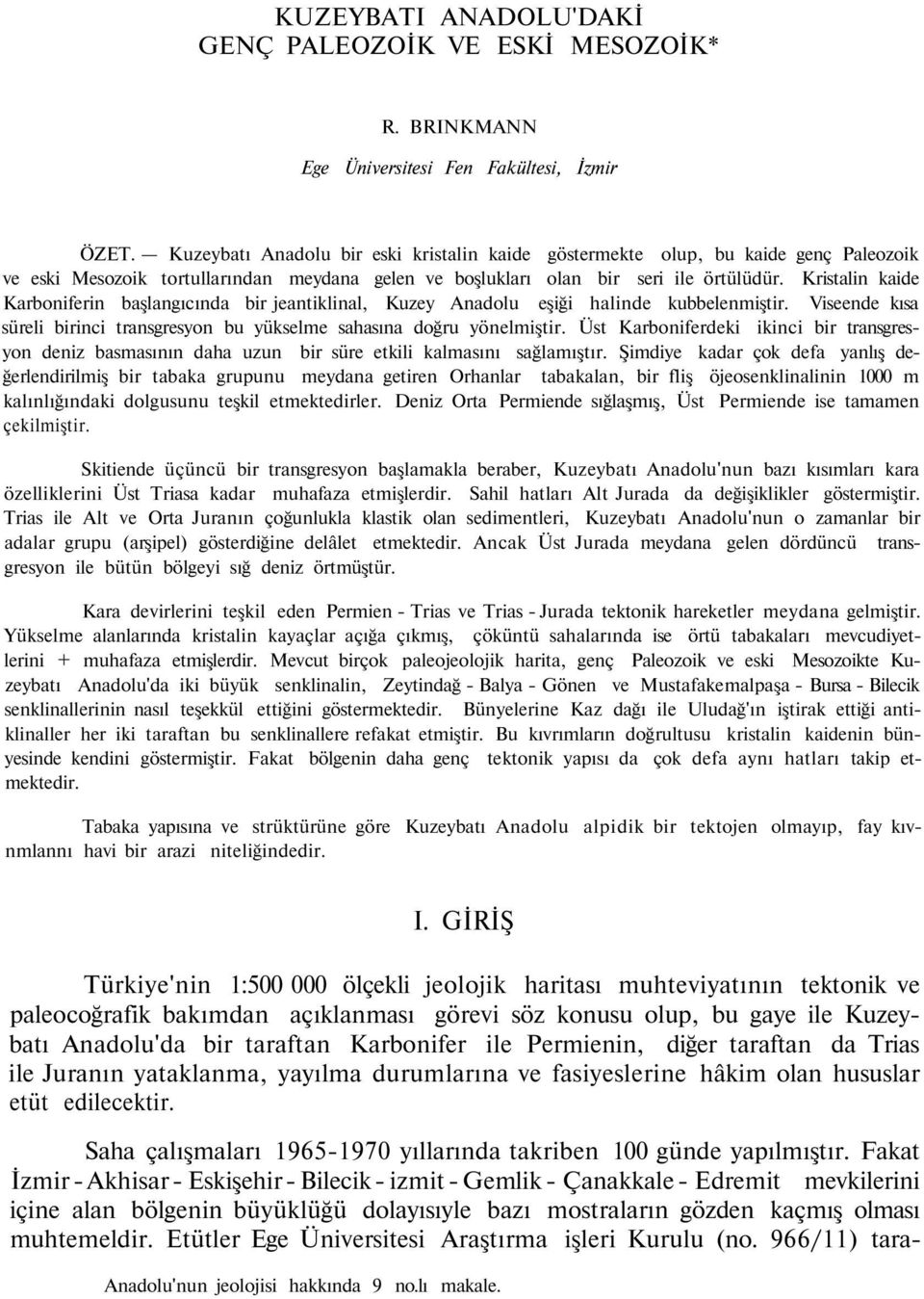 KUZEYBATI ANADOLU'DAKİ GENÇ PALEOZOİK VE ESKİ MESOZOİK*

R. BRINKMANN

Ege Üniversitesi Fen Fakültesi, İzmir

ÖZET. — Kuzeybatı Anadolu bir eski kristalin kaide göstermekte olup, bu kaide genç Paleozoik ve eski Mesozoik tortullarından meydana gelen ve boşlukları olan bir seri ile örtülüdür. Kristalin kaide Karboniferin başlangıcında bir jeantiklinal, Kuzey Anadolu eşiği halinde kubbelenmiştir. Viseende kısa süreli birinci transgresyon bu yükselme sahasına doğru yönelmiştir. Üst Karboniferdeki ikinci bir transgresyon deniz basmasının daha uzun bir süre etkili kalmasını sağlamıştır. Şimdiye kadar çok defa yanlış değerlendirilmiş bir tabaka grupunu meydana getiren Orhanlar tabakalan, bir fliş öjeosenklinalinin 1000 m kalınlığındaki dolgusunu teşkil etmektedirler. Deniz Orta Permiende sığlaşmış, Üst Permiende ise tamamen çekilmiştir.

Skitiende üçüncü bir transgresyon başlamakla beraber, Kuzeybatı Anadolu'nun bazı kısımları kara özelliklerini Üst Triasa kadar muhafaza etmişlerdir. Sahil hatları Alt Jurada da değişiklikler göstermiştir. Trias ile Alt ve Orta Juranın çoğunlukla klastik olan sedimentleri, Kuzeybatı Anadolu'nun o zamanlar bir adalar grupu (arşipel) gösterdiğine delâlet etmektedir. Ancak Üst Jurada meydana gelen dördüncü transgresyon ile bütün bölgeyi sığ deniz örtmüştür.

Kara devirlerini teşkil eden Permien - Trias ve Trias - Jurada tektonik hareketler meydana gelmiştir. Yükselme alanlarında kristalin kayaçlar açığa çıkmış, çöküntü sahalarında ise örtü tabakaları mevcudiyetlerini + muhafaza etmişlerdir. Mevcut birçok paleojeolojik harita, genç Paleozoik ve eski Mesozoikte Kuzeybatı Anadolu'da iki büyük senklinalin, Zeytindağ - Balya - Gönen ve Mustafakemalpaşa - Bursa - Bilecik senklinallerinin nasıl teşekkül ettiğini göstermektedir. Bünyelerine Kaz dağı ile Uludağ'ın iştirak ettiği antiklinaller her iki taraftan bu senklinallere refakat etmiştir. Bu kıvrımların doğrultusu kristalin kaidenin bünyesinde kendini göstermiştir. Fakat bölgenin daha genç tektonik yapısı da çok defa aynı hatları takip etmektedir.

Tabaka yapısına ve strüktürüne göre Kuzeybatı Anadolu alpidik bir tektojen olmayıp, fay kıvnmlannı havi bir arazi niteliğindedir.

I. GİRİŞ

Türkiye'nin 1:500 000 ölçekli jeolojik haritası muhteviyatının tektonik ve paleocoğrafik bakımdan açıklanması görevi söz konusu olup, bu gaye ile Kuzeybatı Anadolu'da bir taraftan Karbonifer ile Permienin, diğer taraftan da Trias ile Juranın yataklanma, yayılma durumlarına ve fasiyeslerine hâkim olan hususlar etüt edilecektir.

Saha çalışmaları 1965-1970 yıllarında takriben 100 günde yapılmıştır. Fakat İzmir - Akhisar - Eskişehir - Bilecik - izmit - Gemlik - Çanakkale - Edremit mevkilerini içine alan bölgenin büyüklüğü dolayısıyle bazı mostraların gözden kaçmış olması muhtemeldir. Etütler Ege Üniversitesi Araştırma işleri Kurulu (no. 966/11) tara-

Anadolu'nun jeolojisi hakkında 9 no.lı makale.